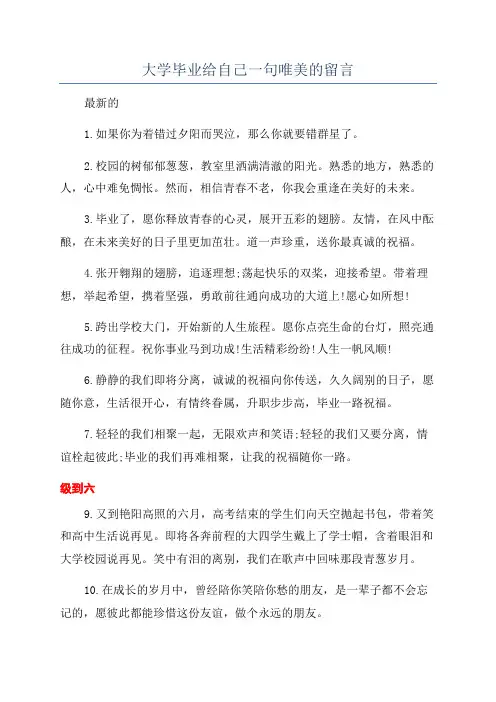 大学毕业给自己一句唯美的留言

最新的

1.如果你为着错过夕阳而哭泣，那么你就要错群星了。

2.校园的树郁郁葱葱，教室里洒满清澈的阳光。熟悉的地方，熟悉的人，心中难免惆怅。然而，相信青春不老，你我会重逢在美好的未来。

3.毕业了，愿你释放青春的心灵，展开五彩的翅膀。友情，在风中酝酿，在未来美好的日子里更加茁壮。道一声珍重，送你最真诚的祝福。

4.张开翱翔的翅膀，追逐理想;荡起快乐的双桨，迎接希望。带着理想，举起希望，携着坚强，勇敢前往通向成功的大道上!愿心如所想!

5.跨出学校大门，开始新的人生旅程。愿你点亮生命的台灯，照亮通往成功的征程。祝你事业马到功成!生活精彩纷纷!人生一帆风顺!

6.静静的我们即将分离，诚诚的祝福向你传送，久久阔别的日子，愿随你意，生活很开心，有情终眷属，升职步步高，毕业一路祝福。

7.轻轻的我们相聚一起，无限欢声和笑语;轻轻的我们又要分离，情谊栓起彼此;毕业的我们再难相聚，让我的祝福随你一路。

级到六

9.又到艳阳高照的六月，高考结束的学生们向天空抛起书包，带着笑和高中生活说再见。即将各奔前程的大四学生戴上了学士帽，含着眼泪和大学校园说再见。笑中有泪的离别，我们在歌声中回味那段青葱岁月。

10.在成长的岁月中，曾经陪你笑陪你愁的朋友，是一辈子都不会忘记的，愿彼此都能珍惜这份友谊，做个永远的朋友。